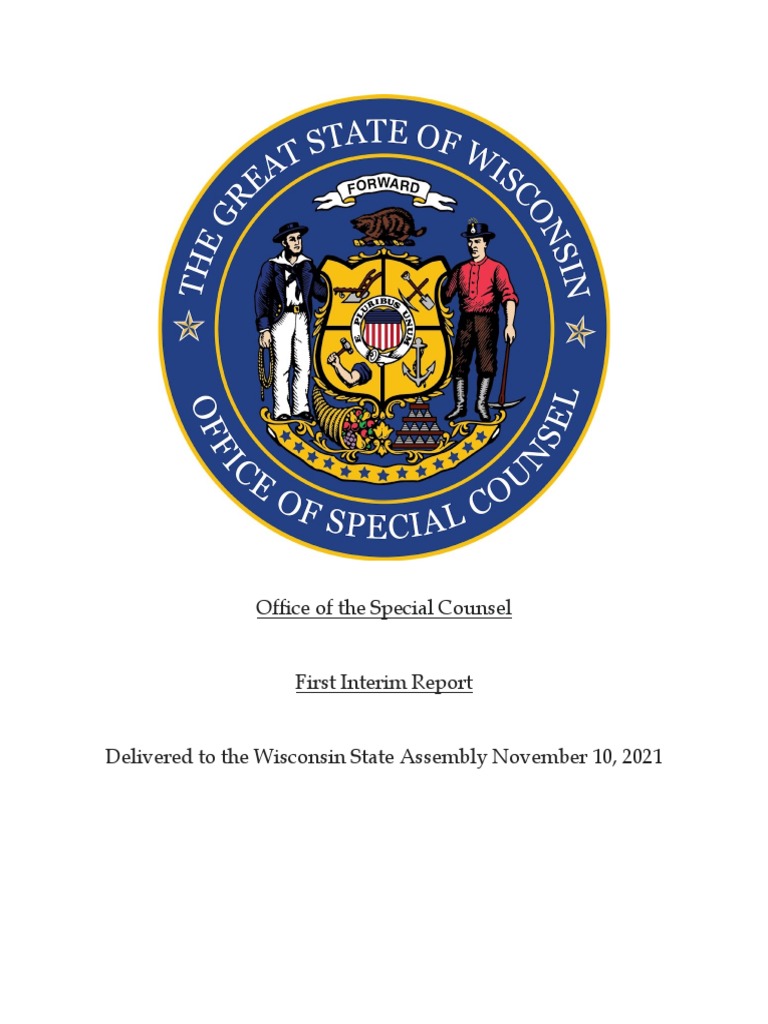 THE GREAT STATE OF WISCONSIN
FORWARD
E PLURIBUS UNUM
OFFICE OF SPECIAL COUNSEL

Office of the Special Counsel

First Interim Report

Delivered to the Wisconsin State Assembly November 10, 2021